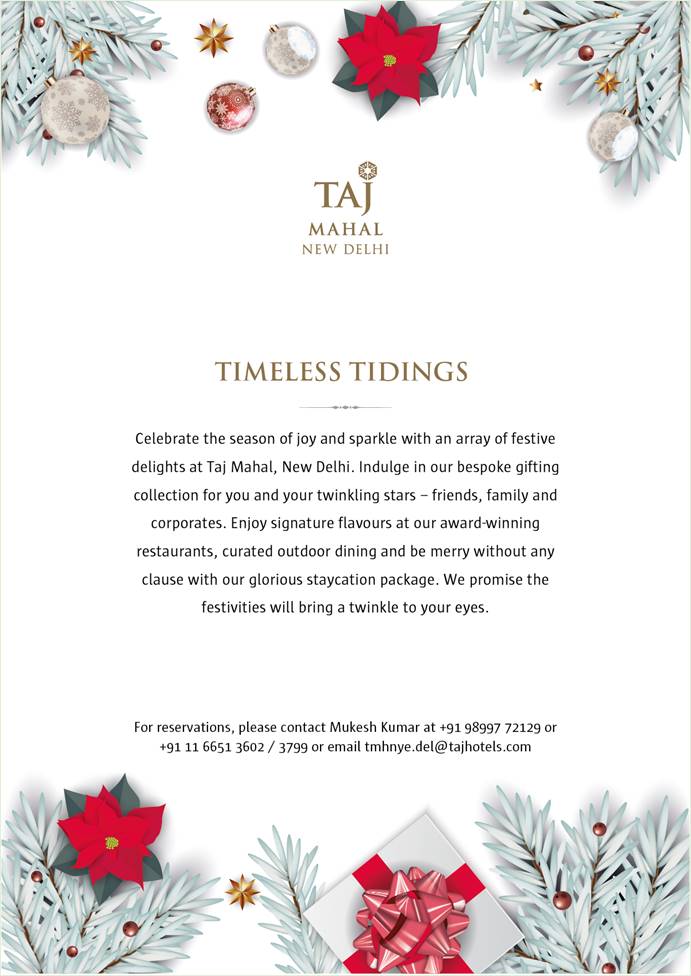 TAJ
MAHAL
NEW DELHI

TIMELESS TIDINGS

Celebrate the season of joy and sparkle with an array of festive delights at Taj Mahal, New Delhi. Indulge in our bespoke gifting collection for you and your twinkling stars – friends, family and corporates. Enjoy signature flavours at our award-winning restaurants, curated outdoor dining and be merry without any clause with our glorious staycation package. We promise the festivities will bring a twinkle to your eyes.

For reservations, please contact Mukesh Kumar at +91 98997 72129 or +91 11 6651 3602 / 3799 or email tmhnye.del@tajhotels.com